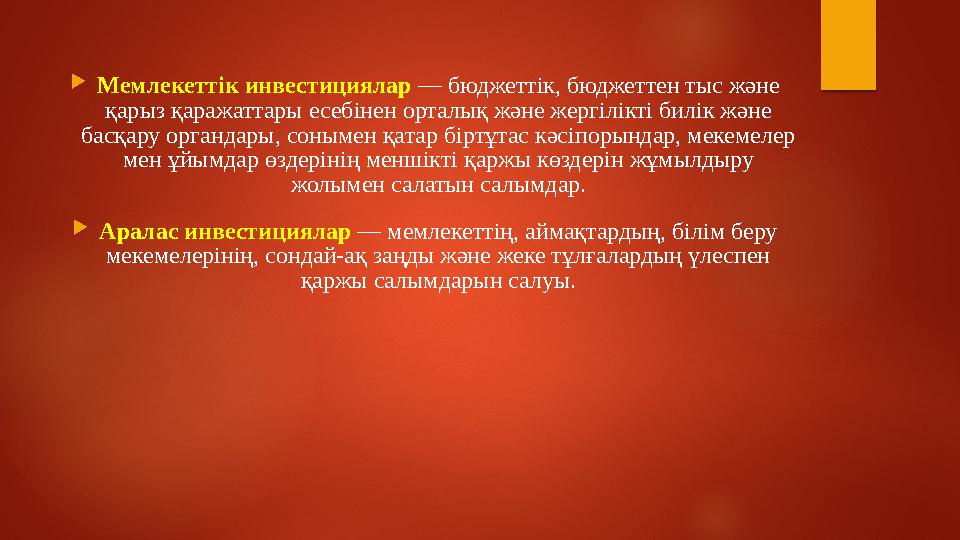 Мемлекеттік инвестициялар — бюджеттік, бюджеттен тыс және қарыз қаражаттары есебінен орталық және жергілікті билік және басқару органдары, сонымен қатар біртұтас кәсіпорындар, мекемелер мен ұйымдар өздерінің меншікті қаржы көздерін жұмылдыру жолымен салатын салымдар.

Аралас инвестициялар — мемлекеттің, аймақтардың, білім беру мекемелерінің, сондай-ақ заңды және жеке тұлғалардың үлеспен қаржы салымдарын салуы.